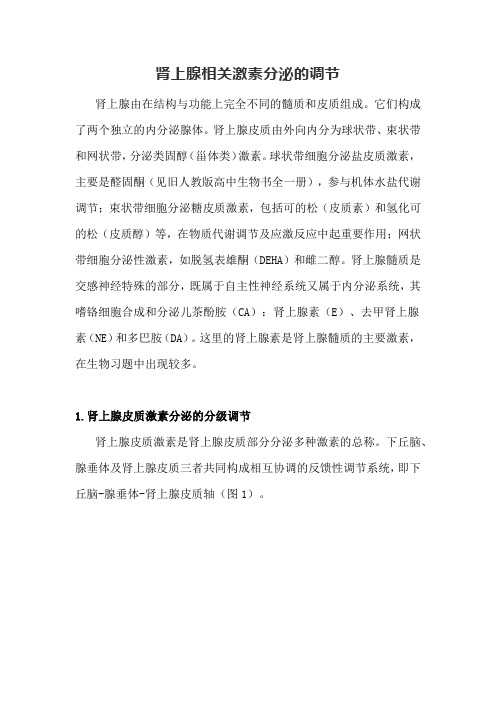 肾上腺相关激素分泌的调节

肾上腺由在结构与功能上完全不同的髓质和皮质组成。它们构成了两个独立的内分泌腺体。肾上腺皮质由外向内分为球状带、束状带和网状带，分泌类固醇（甾体类）激素。球状带细胞分泌盐皮质激素，主要是醛固酮（见旧人教版高中生物书全一册），参与机体水盐代谢调节；束状带细胞分泌糖皮质激素，包括可的松（皮质素）和氢化可的松（皮质醇）等，在物质代谢调节及应激反应中起重要作用；网状带细胞分泌性激素，如脱氢表雄酮（DEHA）和雌二醇。肾上腺髓质是交感神经特殊的部分，既属于自主性神经系统又属于内分泌系统，其嗜铬细胞合成和分泌儿茶酚胺（CA）：肾上腺素（E）、去甲肾上腺素（NE）和多巴胺（DA）。这里的肾上腺素是肾上腺髓质的主要激素，在生物习题中出现较多。

1.肾上腺皮质激素分泌的分级调节

肾上腺皮质激素是肾上腺皮质部分分泌多种激素的总称。下丘脑、腺垂体及肾上腺皮质三者共同构成相互协调的反馈性调节系统，即下丘脑-腺垂体-肾上腺皮质轴（图1）。